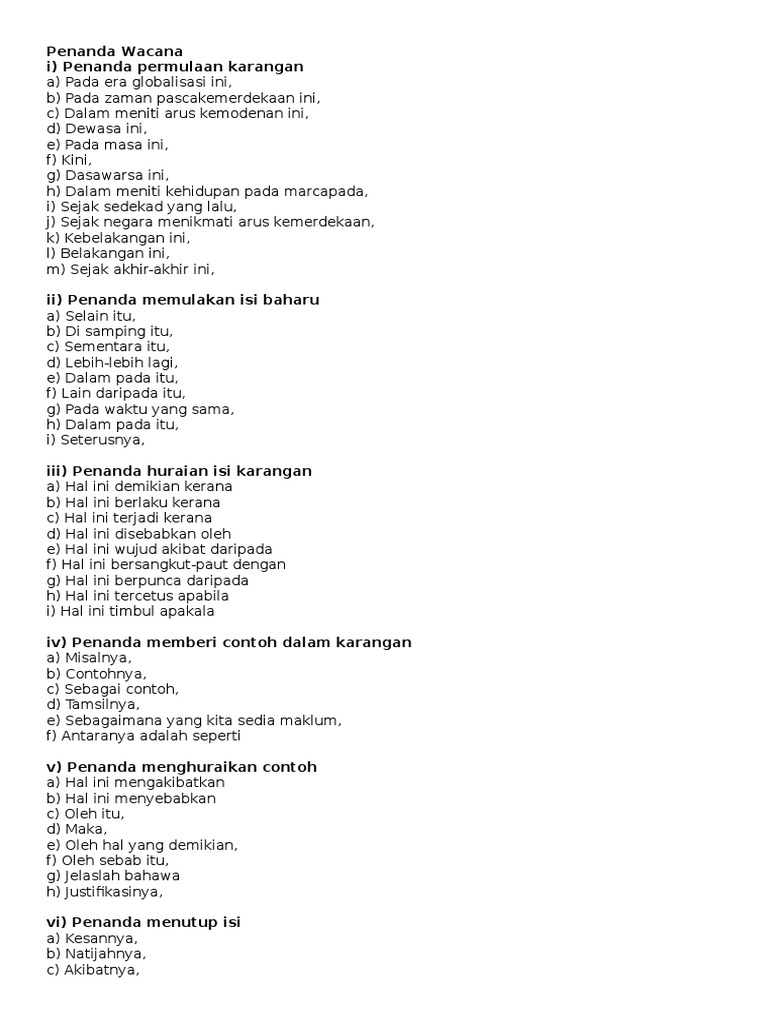 Penanda Wacana
i) Penanda permulaan karangan
a) Pada era globalisasi ini,
b) Pada zaman pascakemerdekaan ini,
c) Dalam meniti arus kemodenan ini,
d) Dewasa ini,
e) Pada masa ini,
f) Kini,
g) Dasawarsa ini,
h) Dalam meniti kehidupan pada marcapada,
i) Sejak sedekad yang lalu,
j) Sejak negara menikmati arus kemerdekaan,
k) Kebelakangan ini,
l) Belakangan ini,
m) Sejak akhir-akhir ini,

ii) Penanda memulakan isi baharu
a) Selain itu,
b) Di samping itu,
c) Sementara itu,
d) Lebih-lebih lagi,
e) Dalam pada itu,
f) Lain daripada itu,
g) Pada waktu yang sama,
h) Dalam pada itu,
i) Seterusnya,

iii) Penanda huraian isi karangan
a) Hal ini demikian kerana
b) Hal ini berlaku kerana
c) Hal ini terjadi kerana
d) Hal ini disebabkan oleh
e) Hal ini wujud akibat daripada
f) Hal ini bersangkut-paut dengan
g) Hal ini berpunca daripada
h) Hal ini tercetus apabila
i) Hal ini timbul apakala

iv) Penanda memberi contoh dalam karangan
a) Misalnya,
b) Contohnya,
c) Sebagai contoh,
d) Tamsilnya,
e) Sebagaimana yang kita sedia maklum,
f) Antaranya adalah seperti

v) Penanda menghuraikan contoh
a) Hal ini mengakibatkan
b) Hal ini menyebabkan
c) Oleh itu,
d) Maka,
e) Oleh hal yang demikian,
f) Oleh sebab itu,
g) Jelaslah bahawa
h) Justifikasinya,

vi) Penanda menutup isi
a) Kesannya,
b) Natijahnya,
c) Akibatnya,